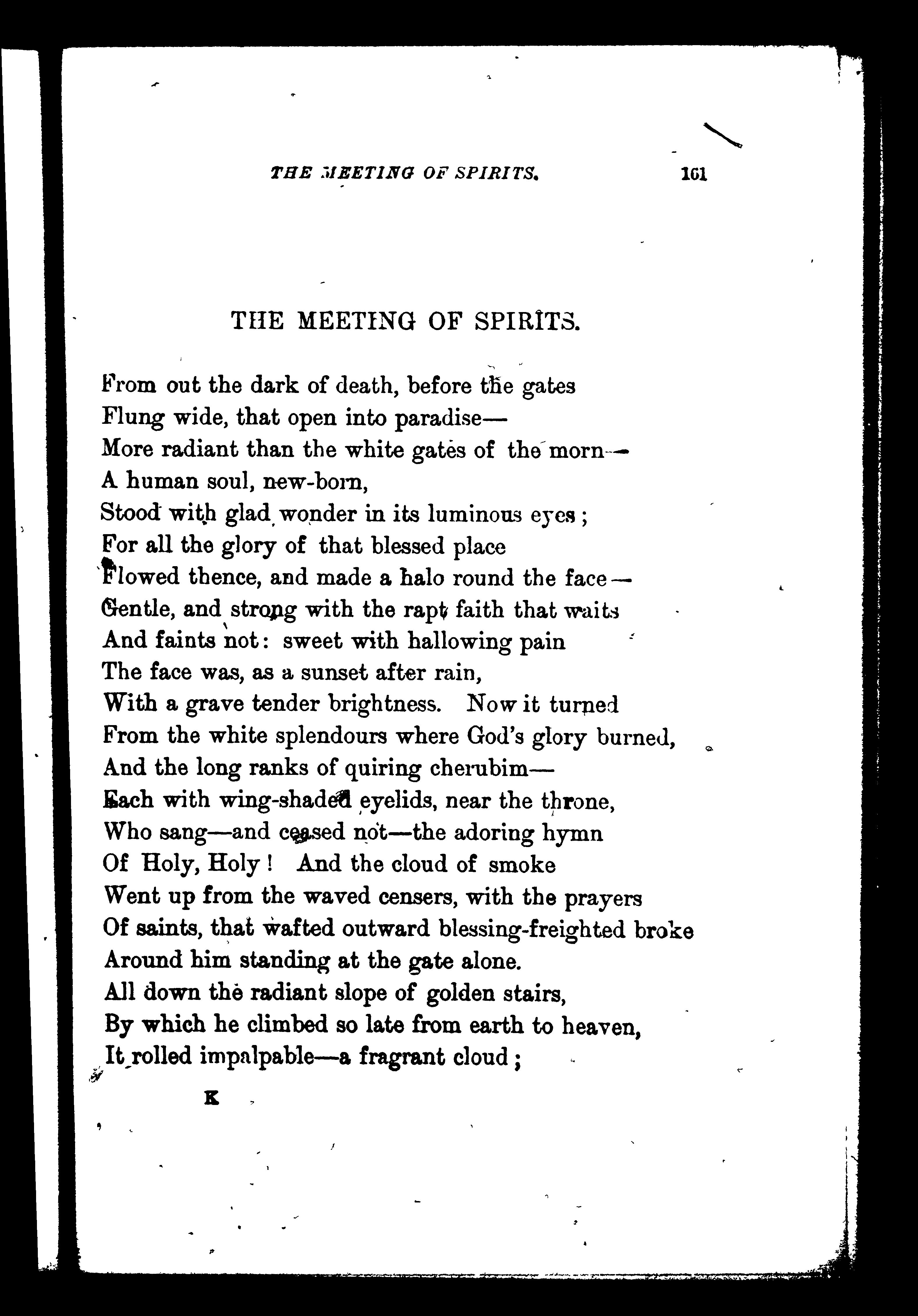 THE MEETING OF SPIRITS. 161

THE MEETING OF SPIRITS.

From out the dark of death, before the gates
Flung wide, that open into paradise—
More radiant than the white gates of the morn—
A human soul, new-born,
Stood with glad wonder in its luminous eyes;
For all the glory of that blessed place
Flowed thence, and made a halo round the face—
Gentle, and strong with the rapt faith that waits
And faints not: sweet with hallowing pain
The face was, as a sunset after rain,
With a grave tender brightness. Now it turned
From the white splendours where God's glory burned,
And the long ranks of quiring cherubim—
Each with wing-shaded eyelids, near the throne,
Who sang—and ceased not—the adoring hymn
Of Holy, Holy! And the cloud of smoke
Went up from the waved censers, with the prayers
Of saints, that wafted outward blessing-freighted broke
Around him standing at the gate alone.
All down the radiant slope of golden stairs,
By which he climbed so late from earth to heaven,
It rolled impalpable—a fragrant cloud;

K